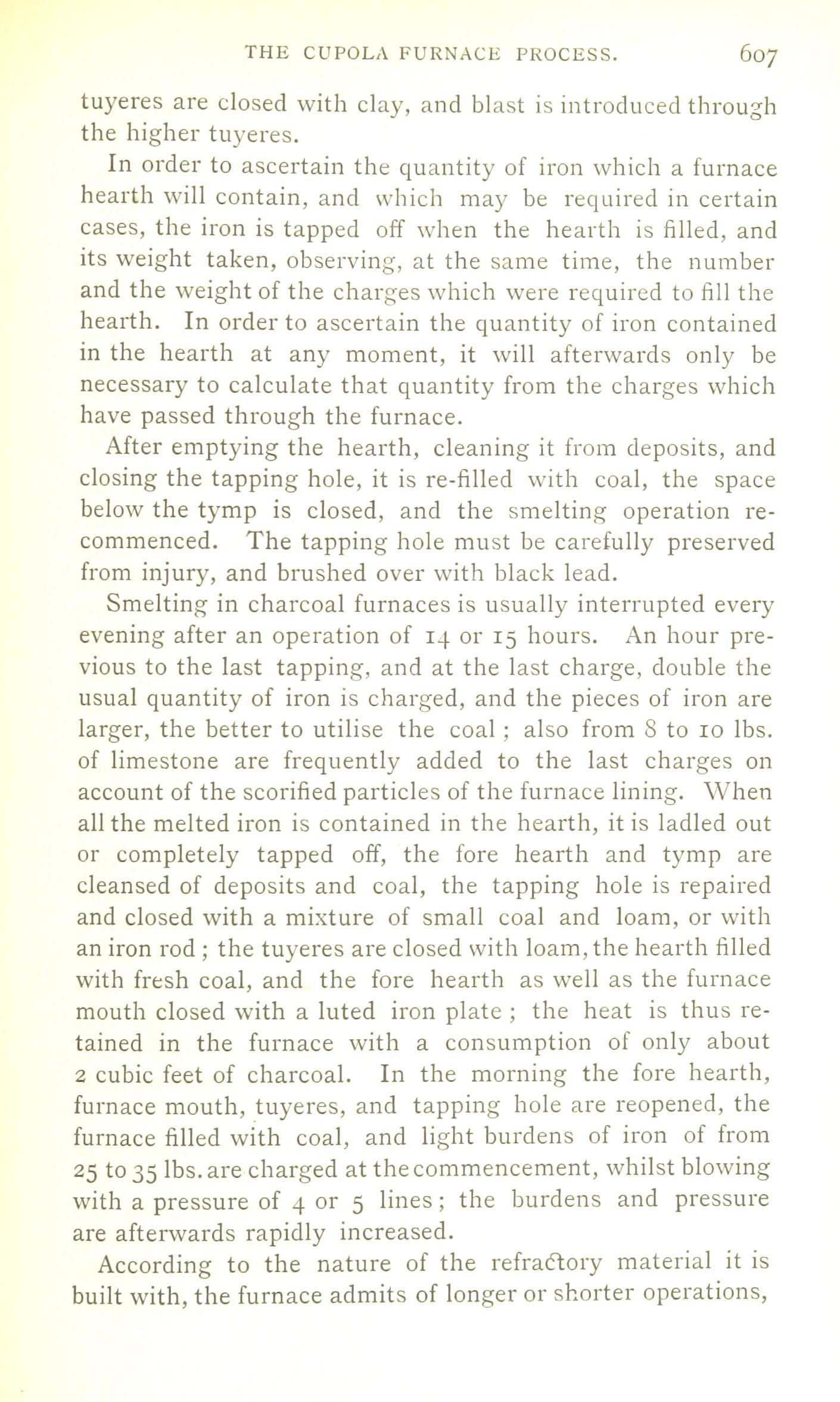 THE CUPOLA FURNACE PROCESS. 607

tuyeres are closed with clay, and blast is introduced through the higher tuyeres.

In order to ascertain the quantity of iron which a furnace hearth will contain, and which may be required in certain cases, the iron is tapped off when the hearth is filled, and its weight taken, observing, at the same time, the number and the weight of the charges which were required to fill the hearth. In order to ascertain the quantity of iron contained in the hearth at any moment, it will afterwards only be necessary to calculate that quantity from the charges which have passed through the furnace.

After emptying the hearth, cleaning it from deposits, and closing the tapping hole, it is re-filled with coal, the space below the tymp is closed, and the smelting operation recommenced. The tapping hole must be carefully preserved from injury, and brushed over with black lead.

Smelting in charcoal furnaces is usually interrupted every evening after an operation of 14 or 15 hours. An hour previous to the last tapping, and at the last charge, double the usual quantity of iron is charged, and the pieces of iron are larger, the better to utilise the coal; also from 8 to 10 lbs. of limestone are frequently added to the last charges on account of the scorified particles of the furnace lining. When all the melted iron is contained in the hearth, it is ladled out or completely tapped off, the fore hearth and tymp are cleansed of deposits and coal, the tapping hole is repaired and closed with a mixture of small coal and loam, or with an iron rod; the tuyeres are closed with loam, the hearth filled with fresh coal, and the fore hearth as well as the furnace mouth closed with a luted iron plate; the heat is thus retained in the furnace with a consumption of only about 2 cubic feet of charcoal. In the morning the fore hearth, furnace mouth, tuyeres, and tapping hole are reopened, the furnace filled with coal, and light burdens of iron of from 25 to 35 lbs. are charged at the commencement, whilst blowing with a pressure of 4 or 5 lines; the burdens and pressure are afterwards rapidly increased.

According to the nature of the refractory material it is built with, the furnace admits of longer or shorter operations,